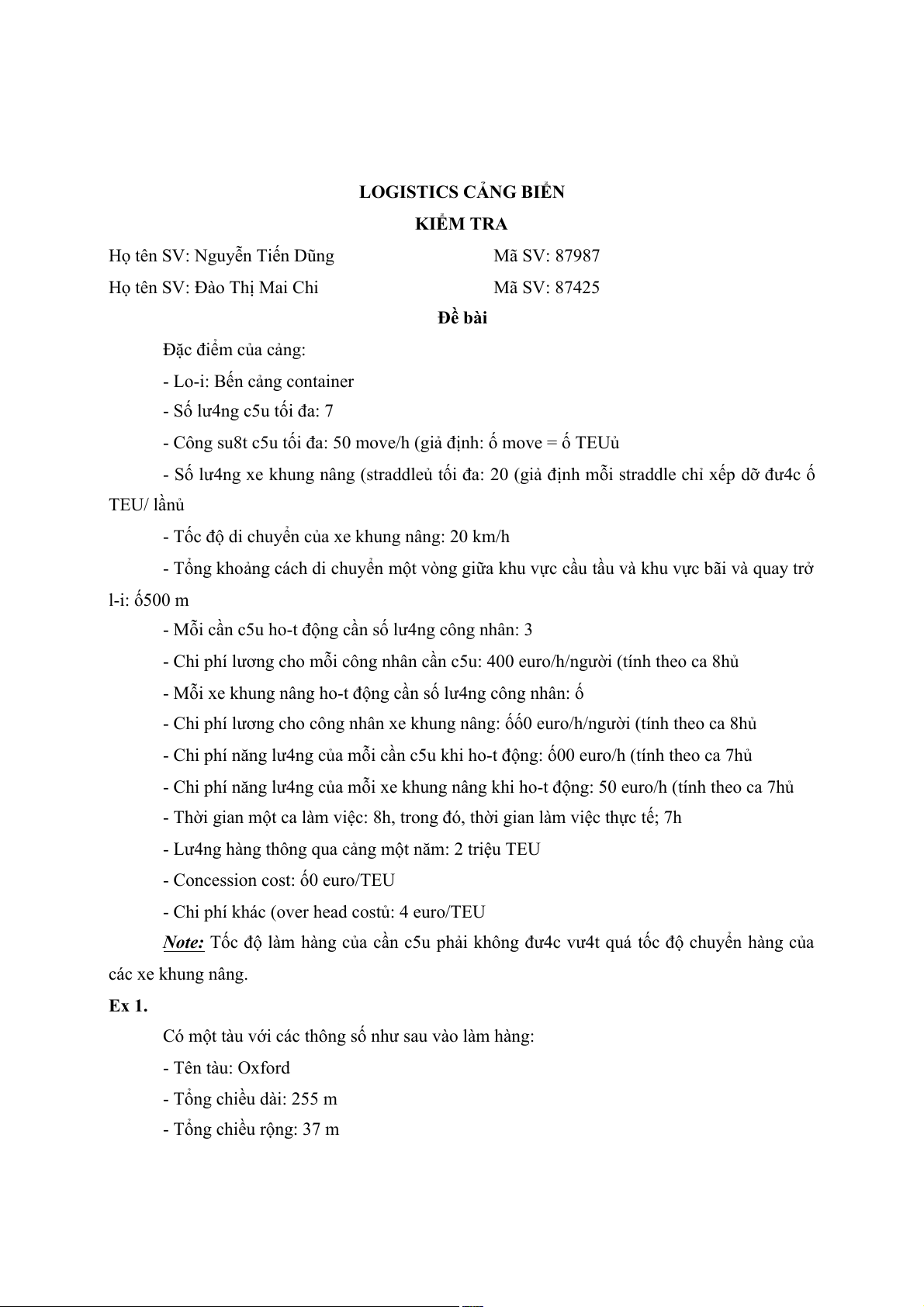 LOGISTICS CẢNG BIỂN
KIỂM TRA

Họ tên SV: Nguyễn Tiến Dũng Mã SV: 87987

Họ tên SV: Đào Thị Mai Chi Mã SV: 87425

Đề bài

Đặc điểm của cảng:

- Lo-i: Bến cảng container

- Số lư4ng c5u tối đa: 7

- Công su8t c5u tối đa: 50 move/h (giả định: ố move = ố TEUủ

- Số lư4ng xe khung nâng (straddleủ tối đa: 20 (giả định mỗi straddle chỉ xếp dỡ đư4c ố TEU/ lầnủ

- Tốc độ di chuyển của xe khung nâng: 20 km/h

- Tổng khoảng cách di chuyển một vòng giữa khu vực cầu tầu và khu vực bãi và quay trở l-i: ố500 m

- Mỗi cần c5u ho-t động cần số lư4ng công nhân: 3

- Chi phí lương cho mỗi công nhân cần c5u: 400 euro/h/người (tính theo ca 8hủ

- Mỗi xe khung nâng ho-t động cần số lư4ng công nhân: ố

- Chi phí lương cho công nhân xe khung nâng: ốố0 euro/h/người (tính theo ca 8hủ

- Chi phí năng lư4ng của mỗi cần c5u khi ho-t động: ố00 euro/h (tính theo ca 7hủ

- Chi phí năng lư4ng của mỗi xe khung nâng khi ho-t động: 50 euro/h (tính theo ca 7hủ

- Thời gian một ca làm việc: 8h, trong đó, thời gian làm việc thực tế; 7h

- Lư4ng hàng thông qua cảng một năm: 2 triệu TEU

- Concession cost: ố0 euro/TEU

- Chi phí khác (over head costủ: 4 euro/TEU

Note: Tốc độ làm hàng của cần c5u phải không đư4c vư4t quá tốc độ chuyển hàng của các xe khung nâng.

Ex 1.

Có một tàu với các thông số như sau vào làm hàng:

- Tên tàu: Oxford

- Tổng chiều dài: 255 m

- Tổng chiều rộng: 37 m